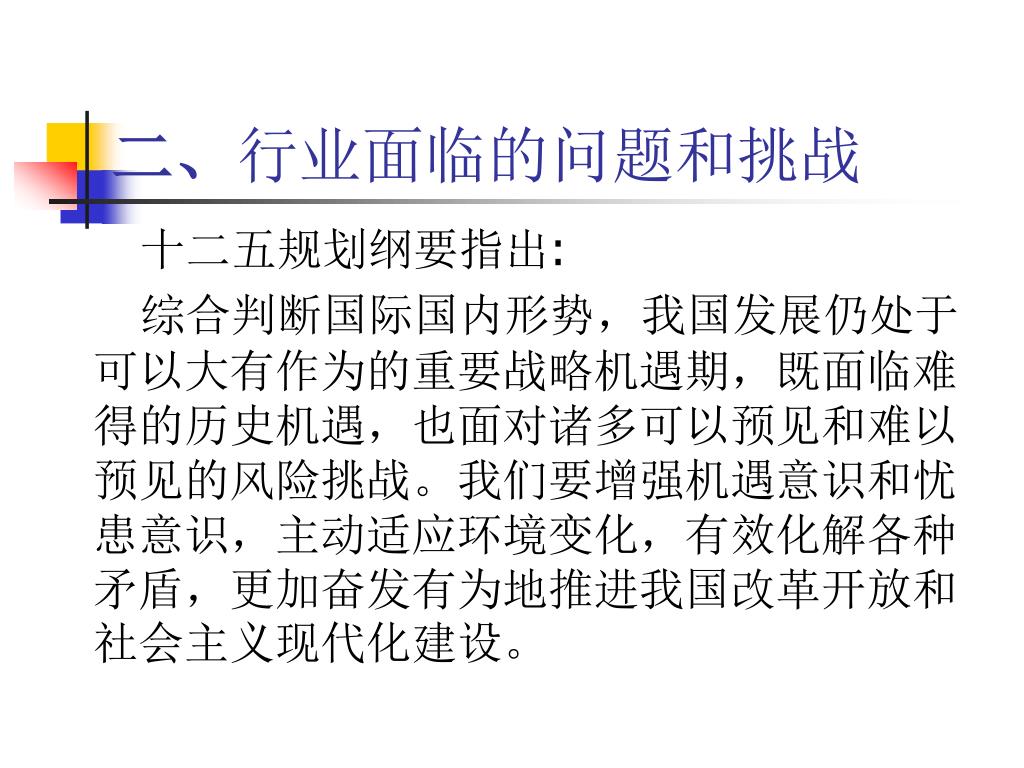 二、行业面临的问题和挑战

十二五规划纲要指出:

综合判断国际国内形势，我国发展仍处于可以大有作为的重要战略机遇期，既面临难得的历史机遇，也面对诸多可以预见和难以预见的风险挑战。我们要增强机遇意识和忧患意识，主动适应环境变化，有效化解各种矛盾，更加奋发有为地推进我国改革开放和社会主义现代化建设。